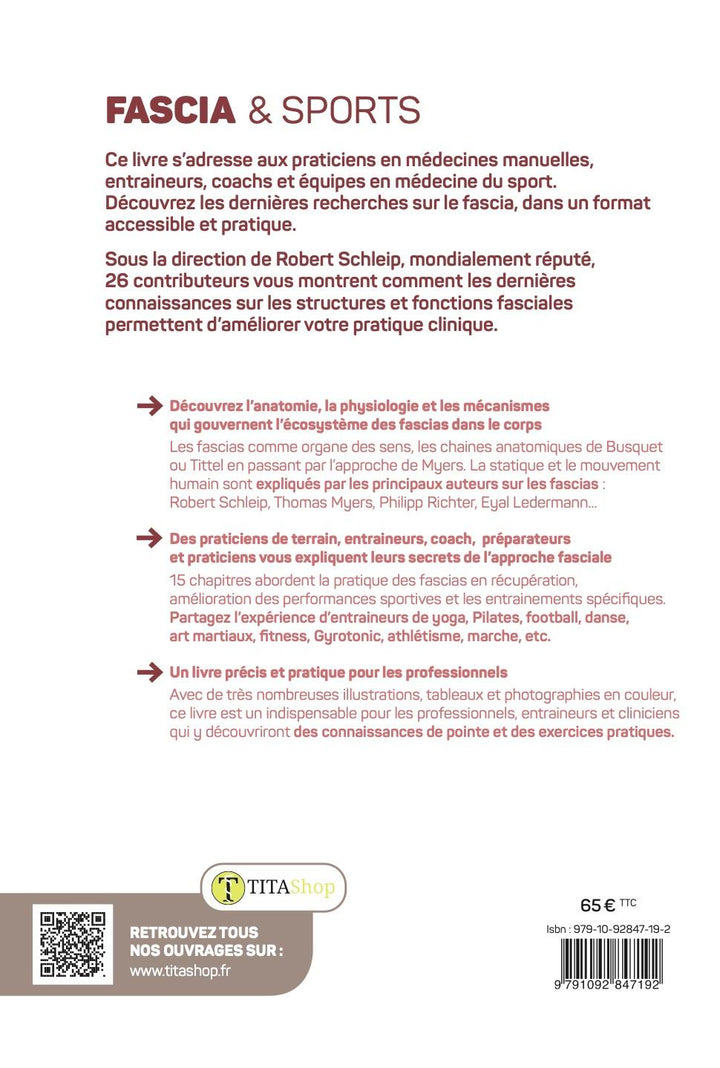 FASCIA & SPORTS

Ce livre s'adresse aux praticiens en médecines manuelles, entraineurs, coachs et équipes en médecine du sport. Découvrez les dernières recherches sur le fascia, dans un format accessible et pratique.

Sous la direction de Robert Schleip, mondialement réputé, 26 contributeurs vous montrent comment les dernières connaissances sur les structures et fonctions fasciales permettent d'améliorer votre pratique clinique.

Découvrez l'anatomie, la physiologie et les mécanismes qui gouvernent l'écosystème des fascias dans le corps

Les fascias comme organe des sens, les chaines anatomiques de Busquet ou Tittel en passant par l'approche de Myers. La statique et le mouvement humain sont expliqués par les principaux auteurs sur les fascias : Robert Schleip, Thomas Myers, Philipp Richter, Eyal Ledermann...

Des praticiens de terrain, entraineurs, coach, préparateurs et praticiens vous expliquent leurs secrets de l'approche fasciale

15 chapitres abordent la pratique des fascias en récupération, amélioration des performances sportives et les entrainements spécifiques. Partagez l'expérience d'entraineurs de yoga, Pilates, football, danse, art martiaux, fitness, Gyrotonic, athlétisme, marche, etc.

Un livre précis et pratique pour les professionnels

Avec de très nombreuses illustrations, tableaux et photographies en couleur, ce livre est un indispensable pour les professionnels, entraineurs et cliniciens qui y découvriront des connaissances de pointe et des exercices pratiques.

TITAShop

RETROUVEZ TOUS NOS OUVRAGES SUR :
www.titashop.fr

65 € TTC

Isbn : 979-10-92847-19-2

9 791092 847192